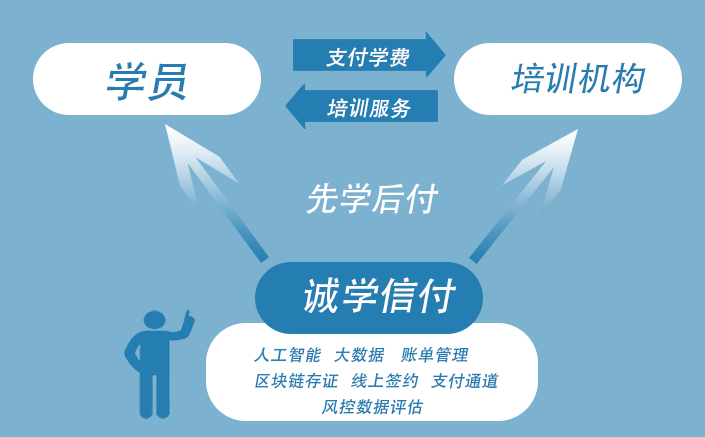 学员

支付学费

培训服务

培训机构

先学后付

诚学信付

人工智能 大数据 账单管理
区块链存证 线上签约 支付通道
风控数据评估